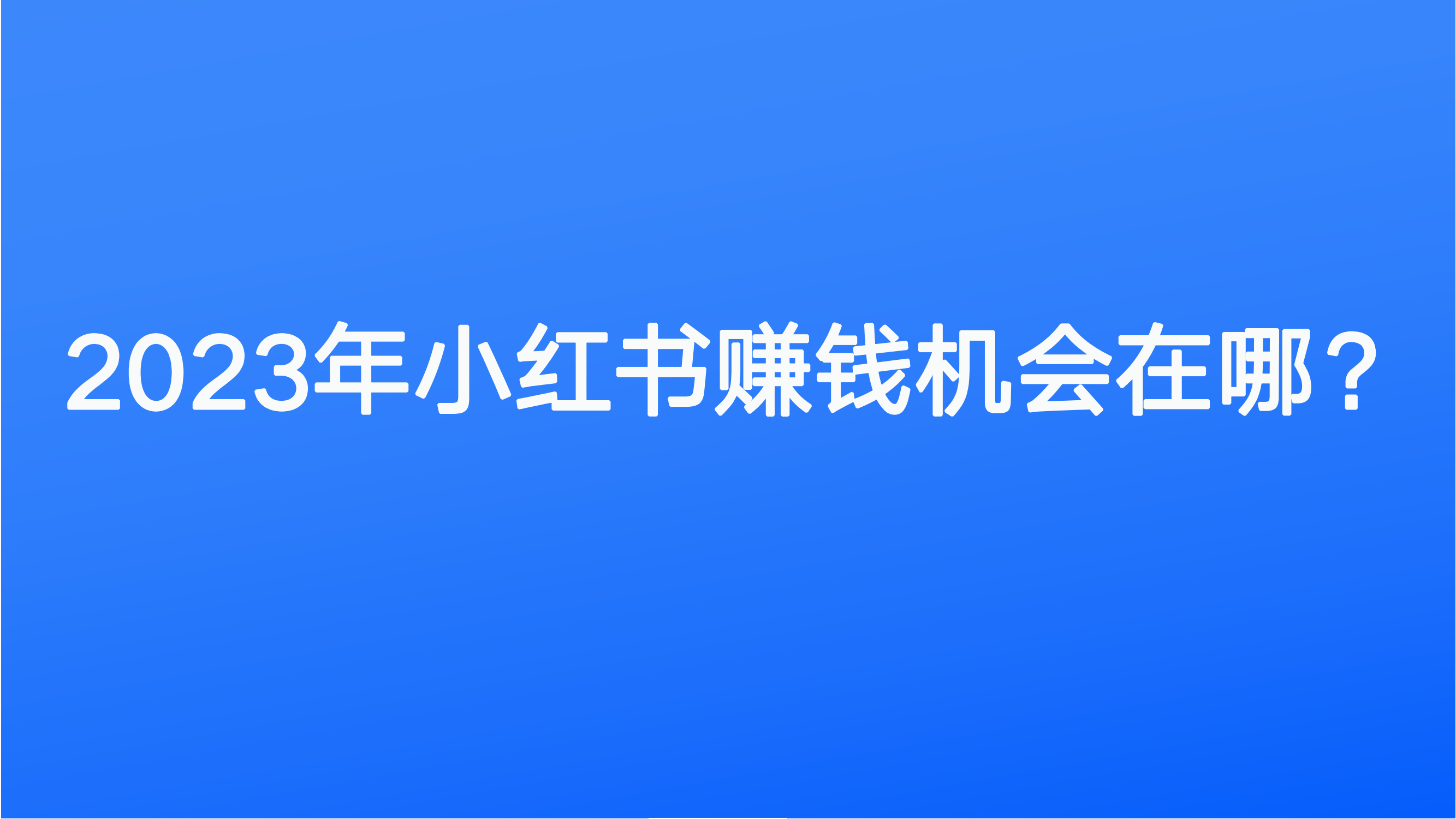 2023年小红书赚钱机会在哪？